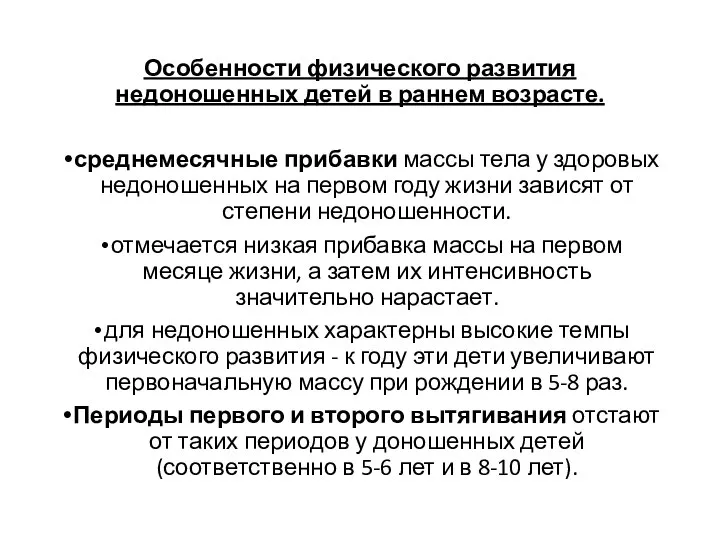 Особенности физического развития недоношенных детей в раннем возрасте.

•среднемесячные прибавки массы тела у здоровых недоношенных на первом году жизни зависят от степени недоношенности.

•отмечается низкая прибавка массы на первом месяце жизни, а затем их интенсивность значительно нарастает.

•для недоношенных характерны высокие темпы физического развития - к году эти дети увеличивают первоначальную массу при рождении в 5-8 раз.

•Периоды первого и второго вытягивания отстают от таких периодов у доношенных детей (соответственно в 5-6 лет и в 8-10 лет).